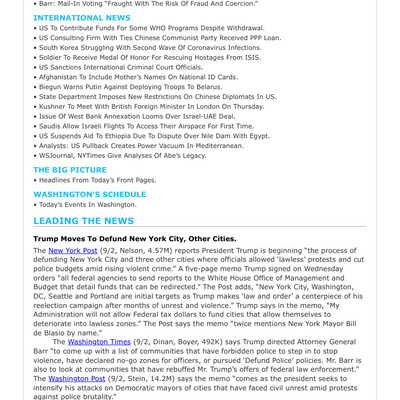 • Barr: Mail-In Voting "Fraught With The Risk Of Fraud And Coercion."

INTERNATIONAL NEWS
• US To Contribute Funds For Some WHO Programs Despite Withdrawal.
• US Consulting Firm With Ties Chinese Communist Party Received PPP Loan.
• South Korea Struggling With Second Wave Of Coronavirus Infections.
• Soldier To Receive Medal Of Honor For Rescuing Hostages From ISIS.
• US Sanctions International Criminal Court Officials.
• Afghanistan To Include Mother's Names On National ID Cards.
• Biegun Warns Putin Against Deploying Troops To Belarus.
• State Department Imposes New Restrictions On Chinese Diplomats In US.
• Kushner To Meet With British Foreign Minister In London On Thursday.
• Issue Of West Bank Annexation Looms Over Israel-UAE Deal.
• Saudis Allow Israeli Flights To Access Their Airspace For First Time.
• US Suspends Aid To Ethiopia Due To Dispute Over Nile Dam With Egypt.
• Analysts: US Pullback Creates Power Vacuum In Mediterranean.
• WSJournal, NYTimes Give Analyses Of Abe's Legacy.

THE BIG PICTURE
• Headlines From Today's Front Pages.

WASHINGTON'S SCHEDULE
• Today's Events In Washington.

LEADING THE NEWS

Trump Moves To Defund New York City, Other Cities.

The New York Post (9/2, Nelson, 4.57M) reports President Trump is beginning "the process of defunding New York City and three other cities where officials allowed 'lawless' protests and cut police budgets amid rising violent crime." A five-page memo Trump signed on Wednesday orders "all federal agencies to send reports to the White House Office of Management and Budget that detail funds that can be redirected." The Post adds, "New York City, Washington, DC, Seattle and Portland are initial targets as Trump makes 'law and order' a centerpiece of his reelection campaign after months of unrest and violence." Trump says in the memo, "My Administration will not allow Federal tax dollars to fund cities that allow themselves to deteriorate into lawless zones." The Post says the memo "twice mentions New York Mayor Bill de Blasio by name."

The Washington Times (9/2, Dinan, Boyer, 492K) says Trump directed Attorney General Barr "to come up with a list of communities that have forbidden police to step in to stop violence, have declared no-go zones for officers, or pursued 'Defund Police' policies. Mr. Barr is also to look at communities that have rebuffed Mr. Trump's offers of federal law enforcement." The Washington Post (9/2, Stein, 14.2M) says the memo "comes as the president seeks to intensify his attacks on Democratic mayors of cities that have faced civil unrest amid protests against police brutality."